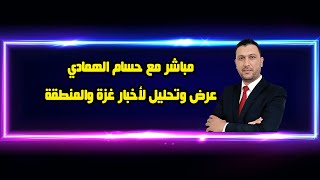 مباشر مع حسام الهمادي

عرض وتحليل لأخبار غزة والمنطقة